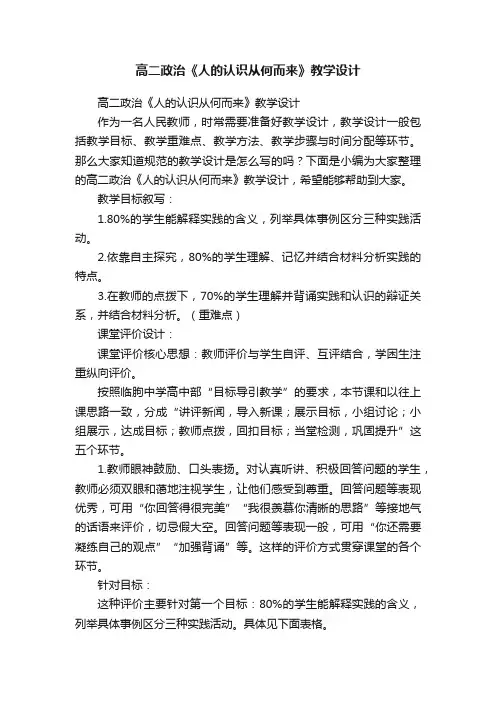 高二政治《人的认识从何而来》教学设计

高二政治《人的认识从何而来》教学设计

作为一名人民教师，时常需要准备好教学设计，教学设计一般包括教学目标、教学重难点、教学方法、教学步骤与时间分配等环节。那么大家知道规范的教学设计是怎么写的吗？下面是小编为大家整理的高二政治《人的认识从何而来》教学设计，希望能够帮助到大家。

教学目标叙写：

1.80%的学生能解释实践的含义，列举具体事例区分三种实践活动。

2.依靠自主探究，80%的学生理解、记忆并结合材料分析实践的特点。

3.在教师的点拨下，70%的学生理解并背诵实践和认识的辩证关系，并结合材料分析。（重难点）

课堂评价设计：

课堂评价核心思想：教师评价与学生自评、互评结合，学困生注重纵向评价。

按照临朐中学高中部“目标导引教学”的要求，本节课和以往上课思路一致，分成“讲评新闻，导入新课；展示目标，小组讨论；小组展示，达成目标；教师点拨，回扣目标；当堂检测，巩固提升”这五个环节。

1.教师眼神鼓励、口头表扬。对认真听讲、积极回答问题的学生，教师必须双眼和蔼地注视学生，让他们感受到尊重。回答问题等表现优秀，可用“你回答得很完美”“我很羡慕你清晰的思路”等接地气的话语来评价，切忌假大空。回答问题等表现一般，可用“你还需要凝练自己的观点”“加强背诵”等。这样的评价方式贯穿课堂的各个环节。

针对目标：

这种评价主要针对第一个目标：80%的学生能解释实践的含义，列举具体事例区分三种实践活动。具体见下面表格。